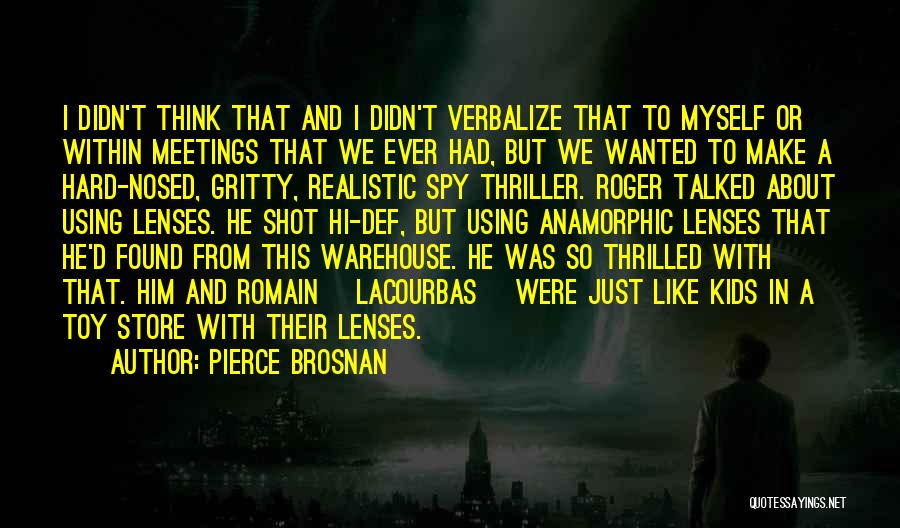 I DIDN'T THINK THAT AND I DIDN'T VERBALIZE THAT TO MYSELF OR WITHIN MEETINGS THAT WE EVER HAD, BUT WE WANTED TO MAKE A HARD-NOSED, GRITTY, REALISTIC SPY THRILLER. ROGER TALKED ABOUT USING LENSES. HE SHOT HI-DEF, BUT USING ANAMORPHIC LENSES THAT HE'D FOUND FROM THIS WAREHOUSE. HE WAS SO THRILLED WITH THAT. HIM AND ROMAIN LACOURBAS WERE JUST LIKE KIDS IN A TOY STORE WITH THEIR LENSES.

AUTHOR: PIERCE BROSNAN

QUOTESSAYINGS.NET